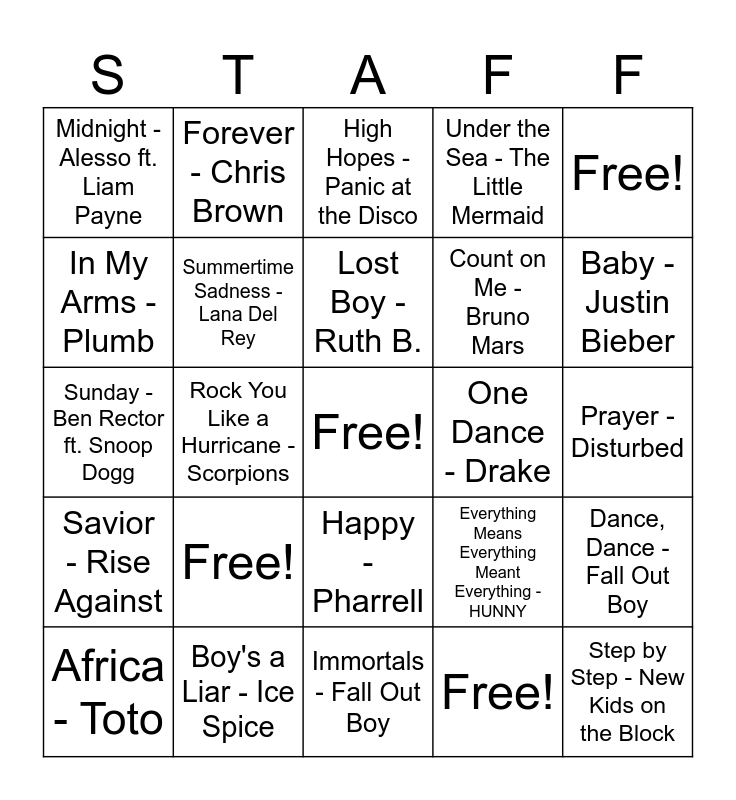 | S | T | A | F | F |
|---|---|---|---|---|
| Midnight - Alesso ft. Liam Payne | Forever - Chris Brown | High Hopes - Panic at the Disco | Under the Sea - The Little Mermaid | Free! |
| In My Arms - Plumb | Summertime Sadness - Lana Del Rey | Lost Boy - Ruth B. | Count on Me - Bruno Mars | Baby - Justin Bieber |
| Sunday - Ben Rector ft. Snoop Dogg | Rock You Like a Hurricane - Scorpions | Free! | One Dance - Drake | Prayer - Disturbed |
| Savior - Rise Against | Free! | Happy - Pharrell | Everything Means Everything Meant Everything - HUNNY | Dance, Dance - Fall Out Boy |
| Africa - Toto | Boy's a Liar - Ice Spice | Immortals - Fall Out Boy | Free! | Step by Step - New Kids on the Block |